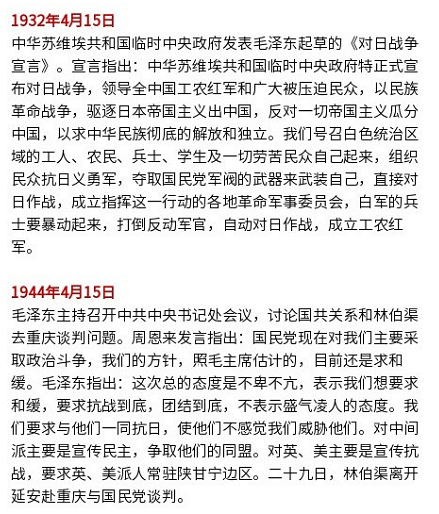 1932年4月15日
中华苏维埃共和国临时中央政府发表毛泽东起草的《对日战争宣言》。宣言指出：中华苏维埃共和国临时中央政府特正式宣布对日战争，领导全中国工农红军和广大被压迫民众，以民族革命战争，驱逐日本帝国主义出中国，反对一切帝国主义瓜分中国，以求中华民族彻底的解放和独立。我们号召白色统治区域的工人、农民、兵士、学生及一切劳苦民众自己起来，组织民众抗日义勇军，夺取国民党军阀的武器来武装自己，直接对日作战，成立指挥这一行动的各地革命军事委员会，白军的兵士要暴动起来，打倒反动军官，自动对日作战，成立工农红军。

1944年4月15日
毛泽东主持召开中共中央书记处会议，讨论国共关系和林伯渠去重庆谈判问题。周恩来发言指出：国民党现在对我们主要采取政治斗争，我们的方针，照毛主席估计的，目前还是求和缓。毛泽东指出：这次总的态度是不卑不亢，表示我们想要求和缓，要求抗战到底，团结到底，不表示盛气凌人的态度。我们要求与他们一同抗日，使他们不感觉我们威胁他们。对中间派主要是宣传民主，争取他们的同盟。对英、美主要是宣传抗战，要求英、美派人常驻陕甘宁边区。二十九日，林伯渠离开延安赴重庆与国民党谈判。